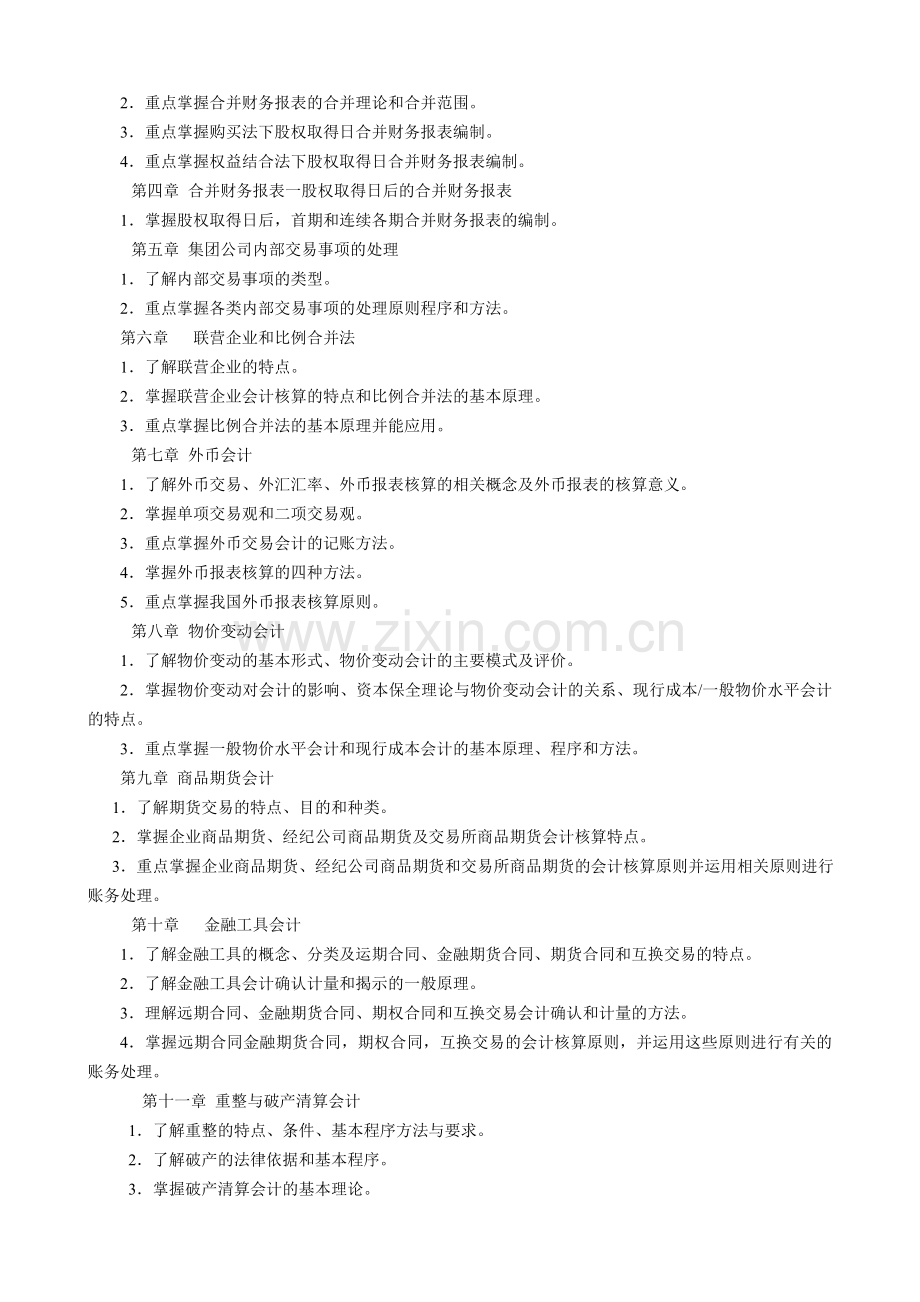 2．重点掌握合并财务报表的合并理论和合并范围。

3．重点掌握购买法下股权取得日合并财务报表编制。

4．重点掌握权益结合法下股权取得日合并财务报表编制。

第四章 合并财务报表一股权取得日后的合并财务报表

1．掌握股权取得日后，首期和连续各期合并财务报表的编制。

第五章 集团公司内部交易事项的处理

1．了解内部交易事项的类型。

2．重点掌握各类内部交易事项的处理原则程序和方法。

第六章 联营企业和比例合并法

1．了解联营企业的特点。

2．掌握联营企业会计核算的特点和比例合并法的基本原理。

3．重点掌握比例合并法的基本原理并能应用。

第七章 外币会计

1．了解外币交易、外汇汇率、外币报表核算的相关概念及外币报表的核算意义。

2．掌握单项交易观和二项交易观。

3．重点掌握外币交易会计的记账方法。

4．掌握外币报表核算的四种方法。

5．重点掌握我国外币报表核算原则。

第八章 物价变动会计

1．了解物价变动的基本形式、物价变动会计的主要模式及评价。

2．掌握物价变动对会计的影响、资本保全理论与物价变动会计的关系、现行成本/一般物价水平会计的特点。

3．重点掌握一般物价水平会计和现行成本会计的基本原理、程序和方法。

第九章 商品期货会计

1．了解期货交易的特点、目的和种类。

2．掌握企业商品期货、经纪公司商品期货及交易所商品期货会计核算特点。

3．重点掌握企业商品期货、经纪公司商品期货和交易所商品期货的会计核算原则并运用相关原则进行账务处理。

第十章 金融工具会计

1．了解金融工具的概念、分类及运期合同、金融期货合同、期货合同和互换交易的特点。

2．了解金融工具会计确认计量和揭示的一般原理。

3．理解远期合同、金融期货合同、期权合同和互换交易会计确认和计量的方法。

4．掌握远期合同金融期货合同，期权合同，互换交易的会计核算原则，并运用这些原则进行有关的账务处理。

第十一章 重整与破产清算会计

1．了解重整的特点、条件、基本程序方法与要求。

2．了解破产的法律依据和基本程序。

3．掌握破产清算会计的基本理论。

www.zixin.com.cn